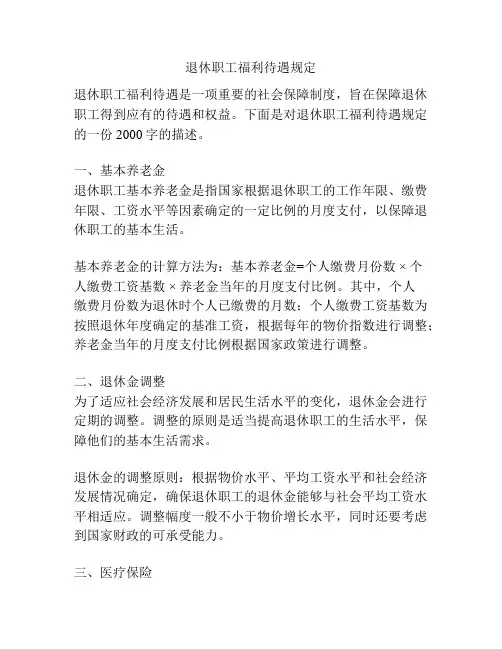 退休职工福利待遇规定

退休职工福利待遇是一项重要的社会保障制度，旨在保障退休职工得到应有的待遇和权益。下面是对退休职工福利待遇规定的一份 2000 字的描述。

一、基本养老金
退休职工基本养老金是指国家根据退休职工的工作年限、缴费年限、工资水平等因素确定的一定比例的月度支付，以保障退休职工的基本生活。

基本养老金的计算方法为：基本养老金=个人缴费月份数 × 个人缴费工资基数 × 养老金当年的月度支付比例。其中，个人缴费月份数为退休时个人已缴费的月数；个人缴费工资基数为按照退休年度确定的基准工资，根据每年的物价指数进行调整；养老金当年的月度支付比例根据国家政策进行调整。

二、退休金调整
为了适应社会经济发展和居民生活水平的变化，退休金会进行定期的调整。调整的原则是适当提高退休职工的生活水平，保障他们的基本生活需求。

退休金的调整原则：根据物价水平、平均工资水平和社会经济发展情况确定，确保退休职工的退休金能够与社会平均工资水平相适应。调整幅度一般不小于物价增长水平，同时还要考虑到国家财政的可承受能力。

三、医疗保险